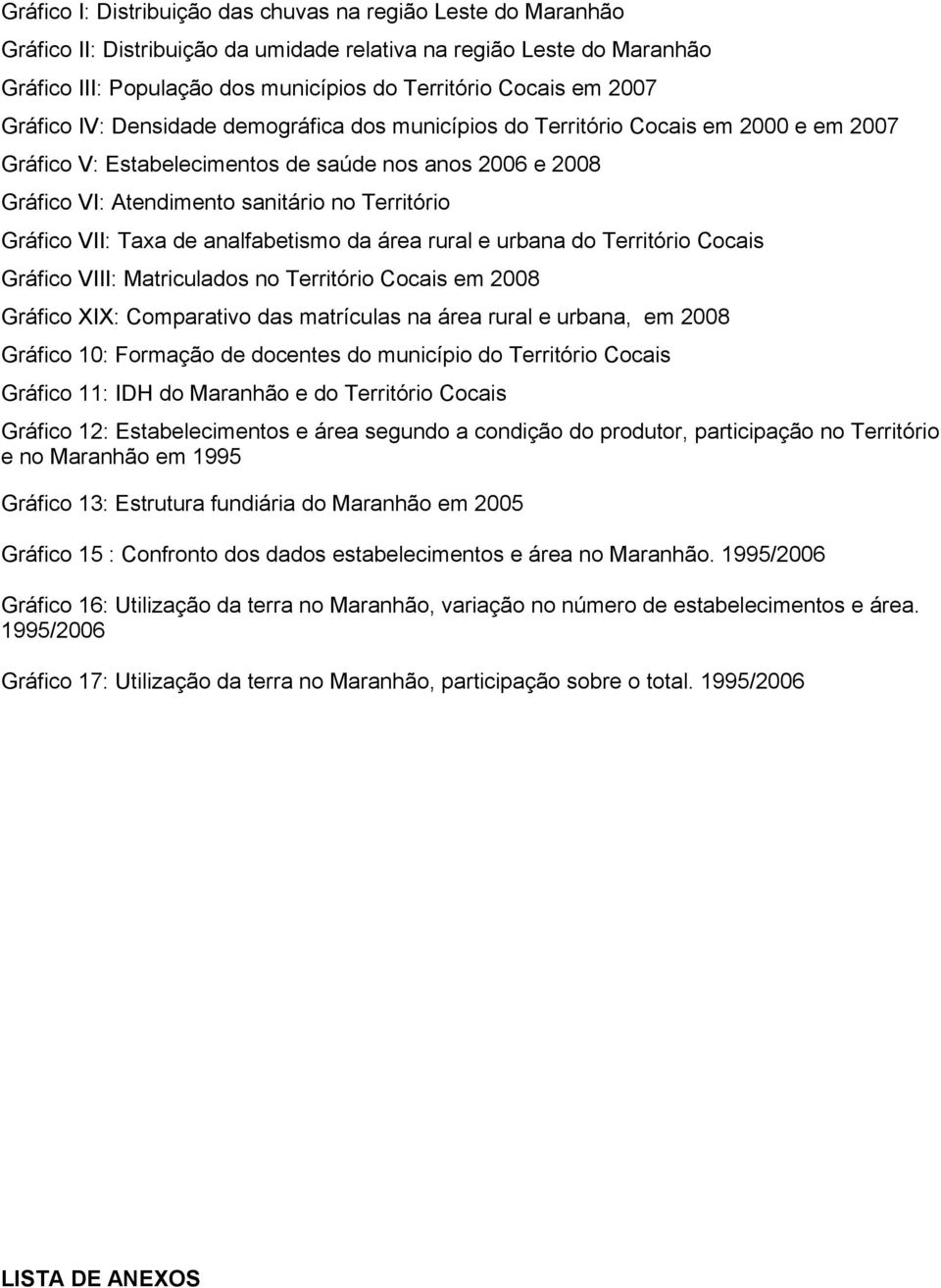 Gráfico I: Distribuição das chuvas na região Leste do Maranhão

Gráfico II: Distribuição da umidade relativa na região Leste do Maranhão

Gráfico III: População dos municípios do Território Cocais em 2007

Gráfico IV: Densidade demográfica dos municípios do Território Cocais em 2000 e em 2007

Gráfico V: Estabelecimentos de saúde nos anos 2006 e 2008

Gráfico VI: Atendimento sanitário no Território

Gráfico VII: Taxa de analfabetismo da área rural e urbana do Território Cocais

Gráfico VIII: Matriculados no Território Cocais em 2008

Gráfico XIX: Comparativo das matrículas na área rural e urbana, em 2008

Gráfico 10: Formação de docentes do município do Território Cocais

Gráfico 11: IDH do Maranhão e do Território Cocais

Gráfico 12: Estabelecimentos e área segundo a condição do produtor, participação no Território e no Maranhão em 1995

Gráfico 13: Estrutura fundiária do Maranhão em 2005

Gráfico 15 : Confronto dos dados estabelecimentos e área no Maranhão. 1995/2006

Gráfico 16: Utilização da terra no Maranhão, variação no número de estabelecimentos e área. 1995/2006

Gráfico 17: Utilização da terra no Maranhão, participação sobre o total. 1995/2006

LISTA DE ANEXOS